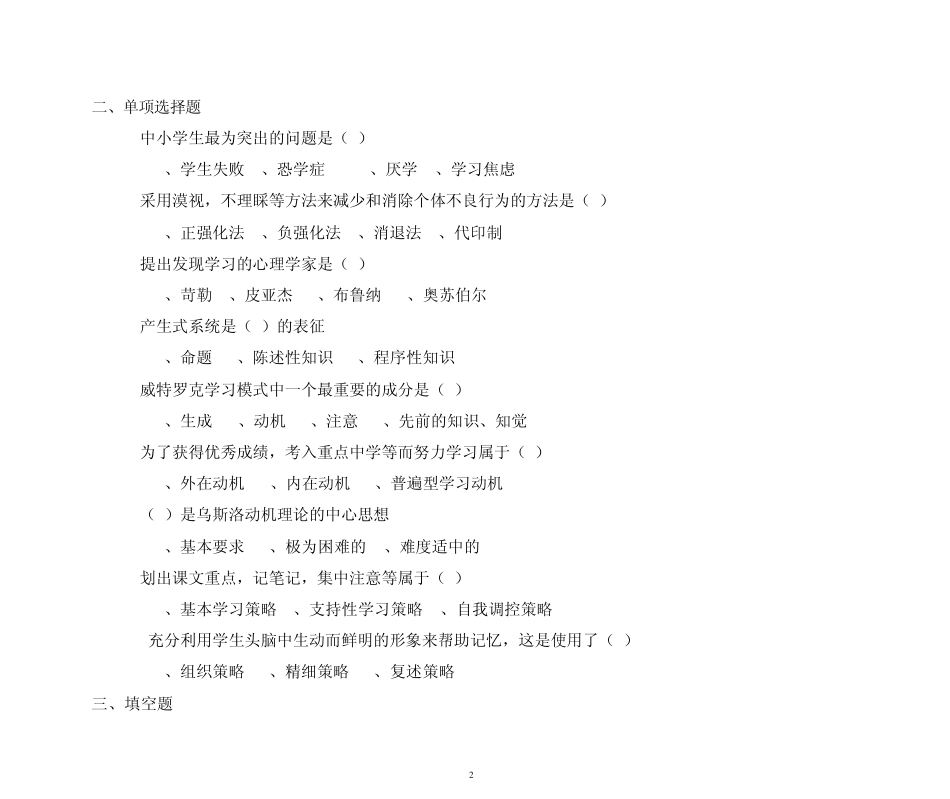 二、单项选择题

中小学生最为突出的问题是（ ）

、学生失败 、恐学症 、厌学 、学习焦虑

采用漠视，不理睬等方法来减少和消除个体不良行为的方法是（ ）

、正强化法 、负强化法 、消退法 、代印制

提出发现学习的心理学家是（ ）

、苛勒 、皮亚杰 、布鲁纳 、奥苏伯尔

产生式系统是（ ）的表征

、命题 、陈述性知识 、程序性知识

威特罗克学习模式中一个最重要的成分是（ ）

、生成 、动机 、注意 、先前的知识、知觉

为了获得优秀成绩，考入重点中学等而努力学习属于（ ）

、外在动机 、内在动机 、普遍型学习动机

（ ）是乌斯洛动机理论的中心思想

、基本要求 、极为困难的 、难度适中的

划出课文重点，记笔记，集中注意等属于（ ）

、基本学习策略 、支持性学习策略 、自我调控策略

充分利用学生头脑中生动而鲜明的形象来帮助记忆，这是使用了（ ）

、组织策略 、精细策略 、复述策略

三、填空题

2